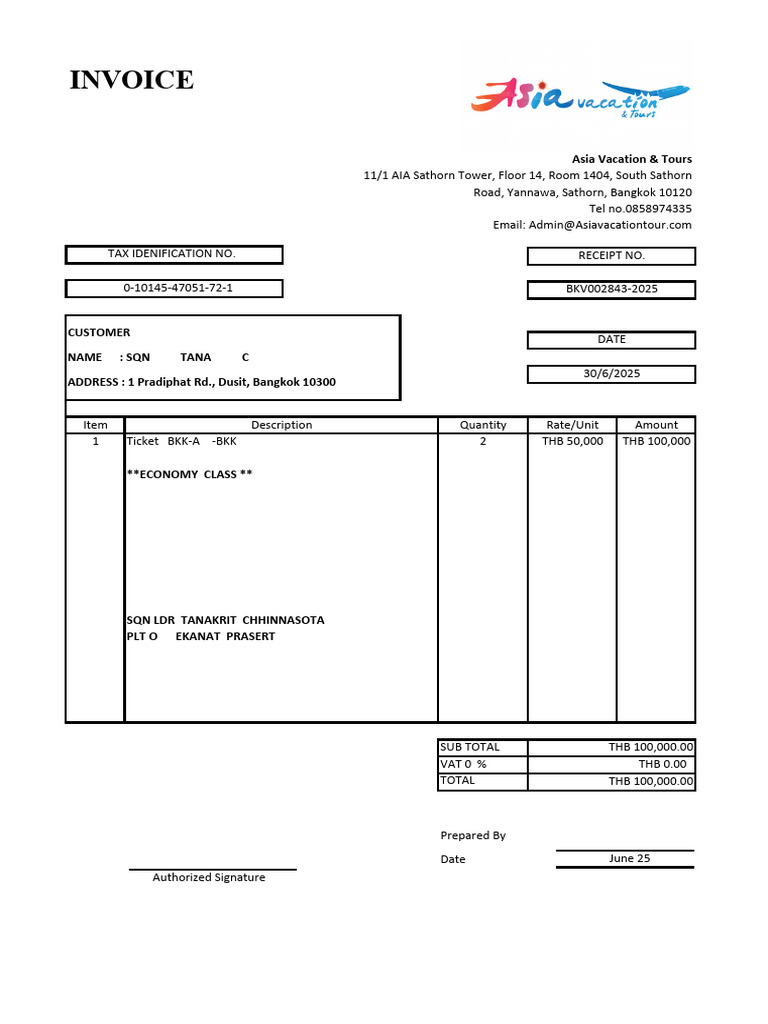 INVOICE

Asia vacation & Tours

Asia Vacation & Tours
11/1 AIA Sathorn Tower, Floor 14, Room 1404, South Sathorn
Road, Yannawa, Sathorn, Bangkok 10120
Tel no.0858974335
Email: Admin@Asiavacationtour.com

TAX IDENIFICATION NO.

0-10145-47051-72-1

RECEIPT NO.

BKV002843-2025

CUSTOMER
NAME : SQN TANA C
ADDRESS : 1 Pradiphat Rd., Dusit, Bangkok 10300

DATE

30/6/2025

| Item | Description | Quantity | Rate/Unit | Amount |
|---|---|---|---|---|
| 1 | Ticket BKK-A -BKK **ECONOMY CLASS ** SQN LDR TANAKRIT CHHINNASOTA PLT O EKANAT PRASERT | 2 | THB 50,000 | THB 100,000 |

SUB TOTAL THB 100,000.00
VAT 0 % THB 0.00
TOTAL THB 100,000.00

Prepared By
Date June 25

Authorized Signature